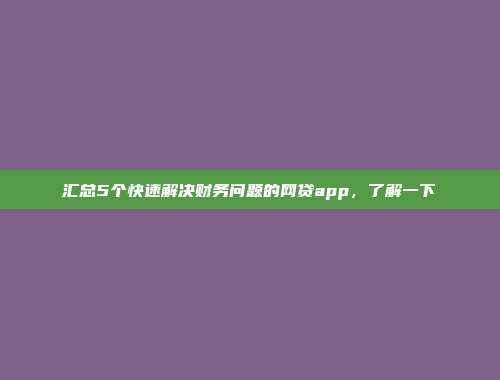 汇总5个快速解决财务问题的网贷app，了解一下